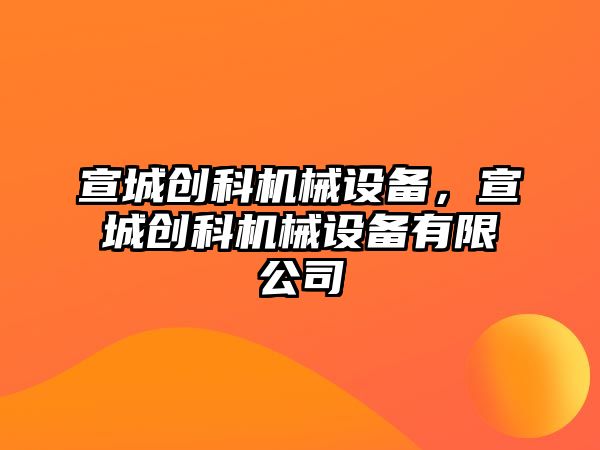 宣城创科机械设备，宣城创科机械设备有限公司